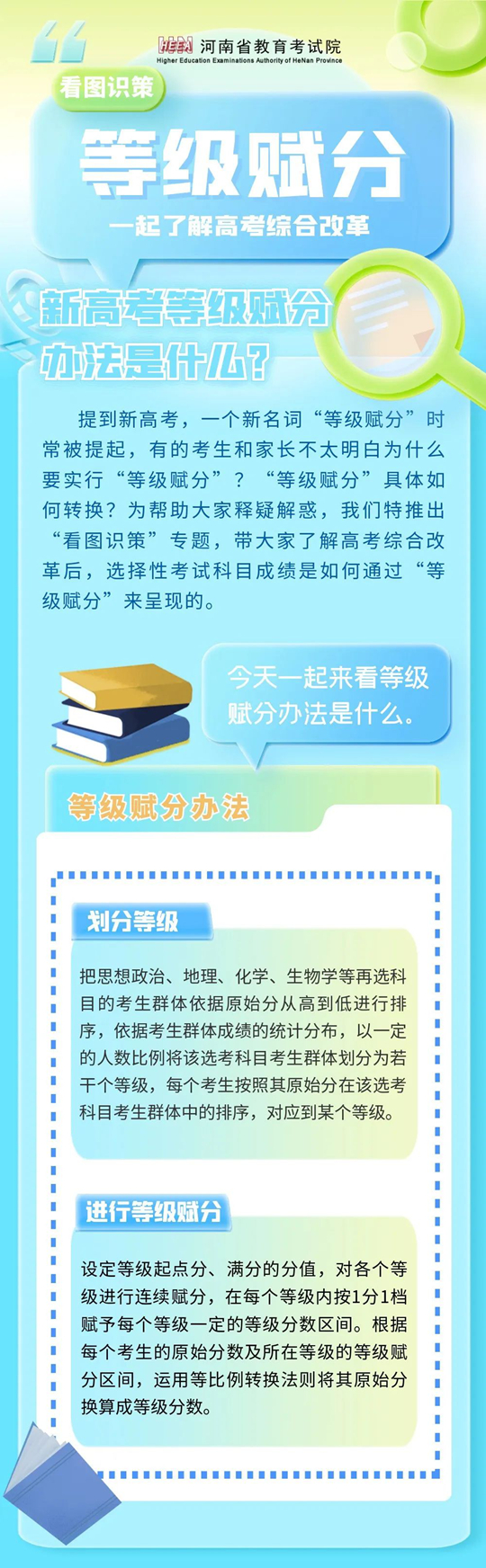 HEEA 河南省教育考试院
Higher Education Examinations Authority of HeNan Province

看图识策

等级赋分

一起了解高考综合改革

新高考等级赋分办法是什么？

提到新高考，一个新名词“等级赋分”时常被提起，有的考生和家长不太明白为什么要实行“等级赋分”？“等级赋分”具体如何转换？为帮助大家释疑解惑，我们特推出“看图识策”专题，带大家了解高考综合改革后，选择性考试科目成绩是如何通过“等级赋分”来呈现的。

今天一起来看等级赋分办法是什么。

等级赋分办法

划分等级

把思想政治、地理、化学、生物学等再选科目的考生群体依据原始分从高到低进行排序，依据考生群体成绩的统计分布，以一定的人数比例将该选考科目考生群体划分为若干个等级，每个考生按照其原始分在该选考科目考生群体中的排序，对应到某个等级。

进行等级赋分

设定等级起点分、满分的分值，对各个等级进行连续赋分，在每个等级内按1分1档赋予每个等级一定的等级分数区间。根据每个考生的原始分数及所在等级的等级赋分区间，运用等比例转换法则将其原始分换算成等级分数。